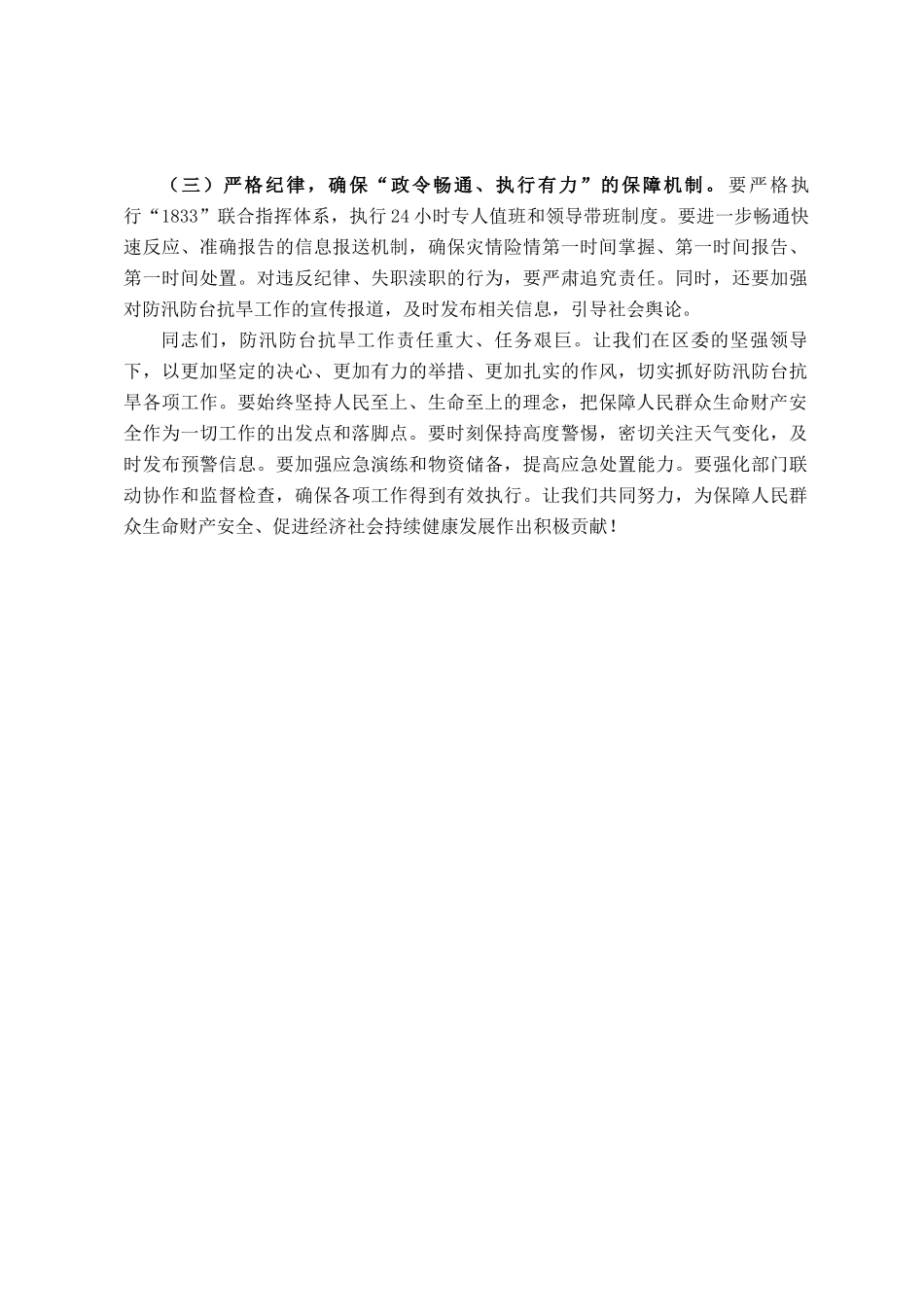 （三）严格纪律，确保“政令畅通、执行有力”的保障机制。要严格执行“1833”联合指挥体系，执行24小时专人值班和领导带班制度。要进一步畅通快速反应、准确报告的信息报送机制，确保灾情险情第一时间掌握、第一时间报告、第一时间处置。对违反纪律、失职渎职的行为，要严肃追究责任。同时，还要加强对防汛防台抗旱工作的宣传报道，及时发布相关信息，引导社会舆论。

同志们，防汛防台抗旱工作责任重大、任务艰巨。让我们在区委的坚强领导下，以更加坚定的决心、更加有力的举措、更加扎实的作风，切实抓好防汛防台抗旱各项工作。要始终坚持人民至上、生命至上的理念，把保障人民群众生命财产安全作为一切工作的出发点和落脚点。要时刻保持高度警惕，密切关注天气变化，及时发布预警信息。要加强应急演练和物资储备，提高应急处置能力。要强化部门联动协作和监督检查，确保各项工作得到有效执行。让我们共同努力，为保障人民群众生命财产安全、促进经济社会持续健康发展作出积极贡献！